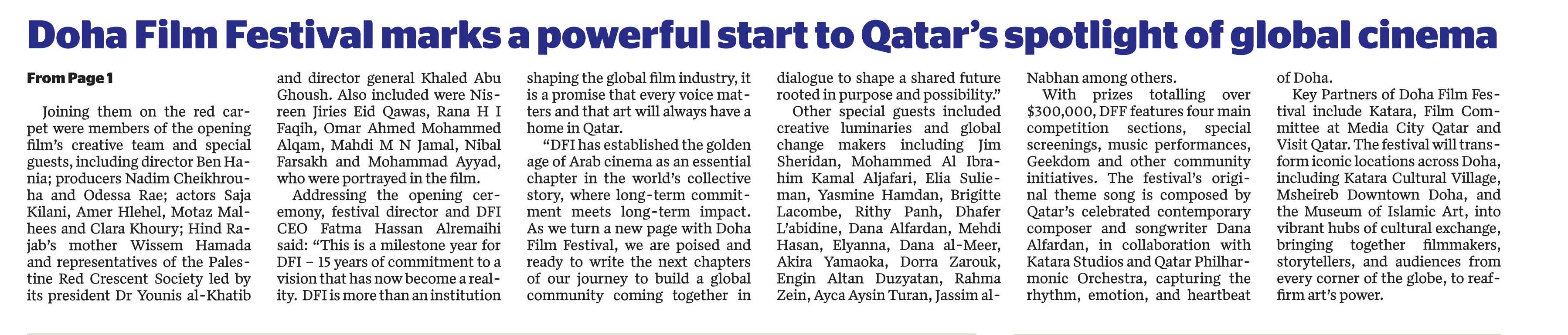 Doha Film Festival marks a powerful start to Qatar's spotlight of global cinema

From Page 1

Joining them on the red carpet were members of the opening film's creative team and special guests, including director Ben Hania; producers Nadim Cheikhrouha and Odessa Rae; actors Saja Kilani, Amer Hlehel, Motaz Malhees and Clara Khoury; Hind Rajab's mother Wissem Hamada and representatives of the Palestine Red Crescent Society led by its president Dr Younis al-Khatib and director general Khaled Abu Ghoush. Also included were Nisreen Jiries Eid Qawas, Rana H I Faqih, Omar Ahmed Mohammed Alqam, Mahdi M N Jamal, Nibal Farsakh and Mohammad Ayyad, who were portrayed in the film.

Addressing the opening ceremony, festival director and DFI CEO Fatma Hassan Alremaihi said: "This is a milestone year for DFI – 15 years of commitment to a vision that has now become a reality. DFI is more than an institution shaping the global film industry, it is a promise that every voice matters and that art will always have a home in Qatar.

"DFI has established the golden age of Arab cinema as an essential chapter in the world's collective story, where long-term commitment meets long-term impact. As we turn a new page with Doha Film Festival, we are poised and ready to write the next chapters of our journey to build a global community coming together in dialogue to shape a shared future rooted in purpose and possibility."

Other special guests included creative luminaries and global change makers including Jim Sheridan, Mohammed Al Ibrahim Kamal Aljafari, Elia Sulieman, Yasmine Hamdan, Brigitte Lacombe, Rithy Panh, Dhafer L'abidine, Dana Alfardan, Mehdi Hasan, Elyanna, Dana al-Meer, Akira Yamaoka, Dorra Zarouk, Engin Altan Duzyatan, Rahma Zein, Ayca Aysin Turan, Jassim al-Nabhan among others.

With prizes totalling over $300,000, DFF features four main competition sections, special screenings, music performances, Geekdom and other community initiatives. The festival's original theme song is composed by Qatar's celebrated contemporary composer and songwriter Dana Alfardan, in collaboration with Katara Studios and Qatar Philharmonic Orchestra, capturing the rhythm, emotion, and heartbeat of Doha.

Key Partners of Doha Film Festival include Katara, Film Committee at Media City Qatar and Visit Qatar. The festival will transform iconic locations across Doha, including Katara Cultural Village, Msheireb Downtown Doha, and the Museum of Islamic Art, into vibrant hubs of cultural exchange, bringing together filmmakers, storytellers, and audiences from every corner of the globe, to reaffirm art's power.